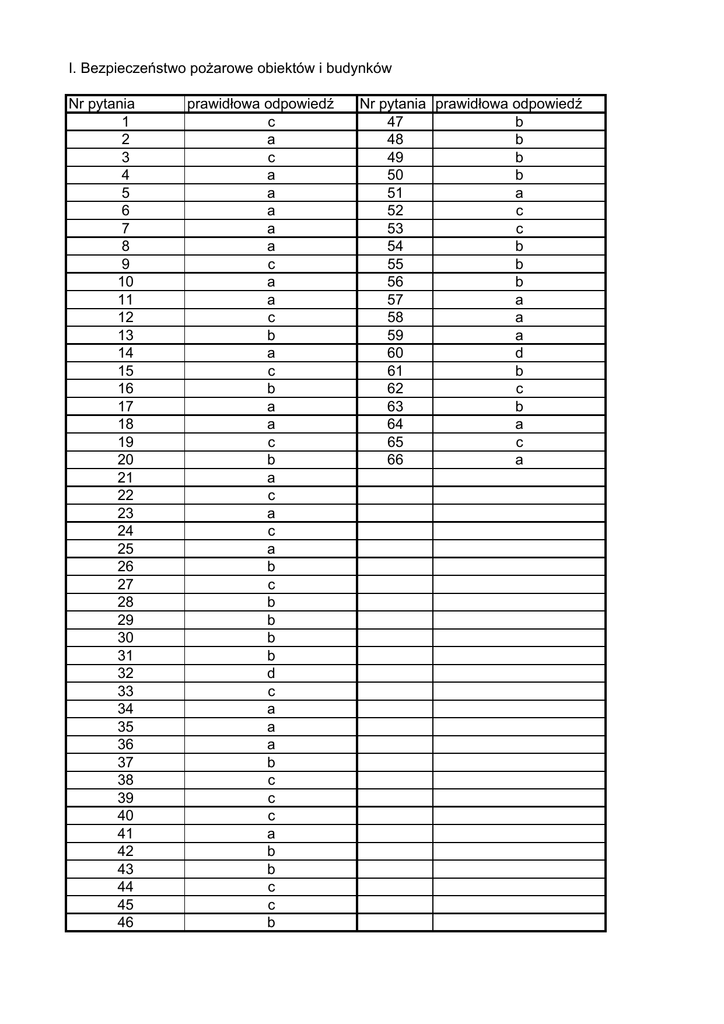 I. Bezpieczeństwo pożarowe obiektów i budynków

| Nr pytania | prawidłowa odpowiedź | Nr pytania | prawidłowa odpowiedź |
|---|---|---|---|
| 1 | c | 47 | b |
| 2 | a | 48 | b |
| 3 | c | 49 | b |
| 4 | a | 50 | b |
| 5 | a | 51 | a |
| 6 | a | 52 | c |
| 7 | a | 53 | c |
| 8 | a | 54 | b |
| 9 | c | 55 | b |
| 10 | a | 56 | b |
| 11 | a | 57 | a |
| 12 | c | 58 | a |
| 13 | b | 59 | a |
| 14 | a | 60 | d |
| 15 | c | 61 | b |
| 16 | b | 62 | c |
| 17 | a | 63 | b |
| 18 | a | 64 | a |
| 19 | c | 65 | c |
| 20 | b | 66 | a |
| 21 | a | | |
| 22 | c | | |
| 23 | a | | |
| 24 | c | | |
| 25 | a | | |
| 26 | b | | |
| 27 | c | | |
| 28 | b | | |
| 29 | b | | |
| 30 | b | | |
| 31 | b | | |
| 32 | d | | |
| 33 | c | | |
| 34 | a | | |
| 35 | a | | |
| 36 | a | | |
| 37 | b | | |
| 38 | c | | |
| 39 | c | | |
| 40 | c | | |
| 41 | a | | |
| 42 | b | | |
| 43 | b | | |
| 44 | c | | |
| 45 | c | | |
| 46 | b | | |